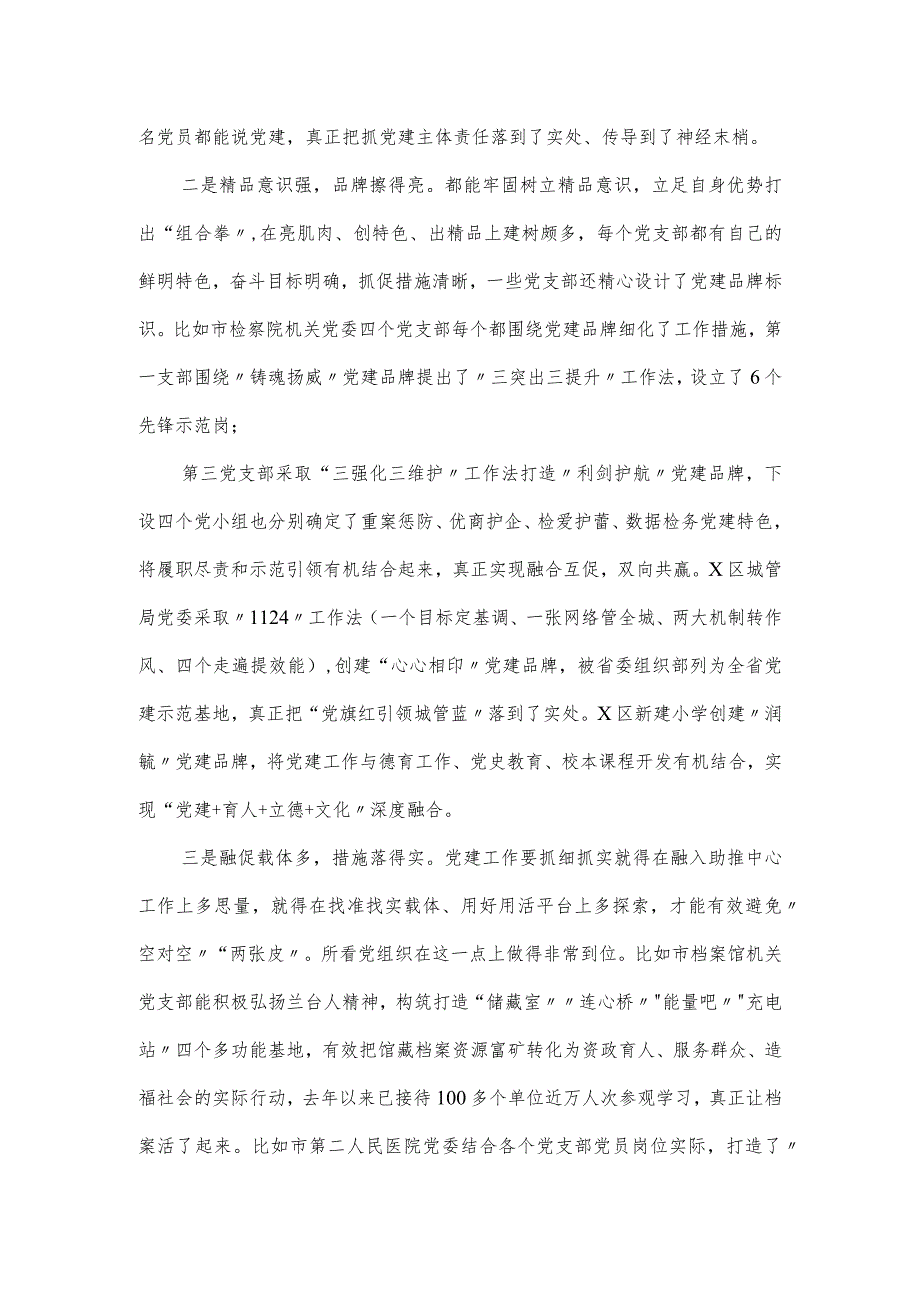 名党员都能说党建，真正把抓党建主体责任落到了实处、传导到了神经末梢。

二是精品意识强，品牌擦得亮。都能牢固树立精品意识，立足自身优势打出“组合拳〃,在亮肌肉、创特色、出精品上建树颇多，每个党支部都有自己的鲜明特色，奋斗目标明确，抓促措施清晰，一些党支部还精心设计了党建品牌标识。比如市检察院机关党委四个党支部每个都围绕党建品牌细化了工作措施，第一支部围绕〃铸魂扬威〃党建品牌提出了〃三突出三提升〃工作法，设立了6个先锋示范岗；

第三党支部采取“三强化三维护〃工作法打造〃利剑护航〃党建品牌，下设四个党小组也分别确定了重案惩防、优商护企、检爱护蕾、数据检务党建特色，将履职尽责和示范引领有机结合起来，真正实现融合互促，双向共赢。X区城管局党委采取〃1124〃工作法（一个目标定基调、一张网络管全城、两大机制转作风、四个走遍提效能），创建“心心相印〃党建品牌，被省委组织部列为全省党建示范基地，真正把“党旗红引领城管蓝〃落到了实处。X区新建小学创建〃润毓〃党建品牌，将党建工作与德育工作、党史教育、校本课程开发有机结合，实现“党建+育人+立德+文化〃深度融合。

三是融促载体多，措施落得实。党建工作要抓细抓实就得在融入助推中心工作上多思量，就得在找准找实载体、用好用活平台上多探索，才能有效避免〃空对空〃“两张皮〃。所看党组织在这一点上做得非常到位。比如市档案馆机关党支部能积极弘扬兰台人精神，构筑打造“储藏室〃〃连心桥〃"能量吧〃"充电站〃四个多功能基地，有效把馆藏档案资源富矿转化为资政育人、服务群众、造福社会的实际行动，去年以来已接待100多个单位近万人次参观学习，真正让档案活了起来。比如市第二人民医院党委结合各个党支部党员岗位实际，打造了〃